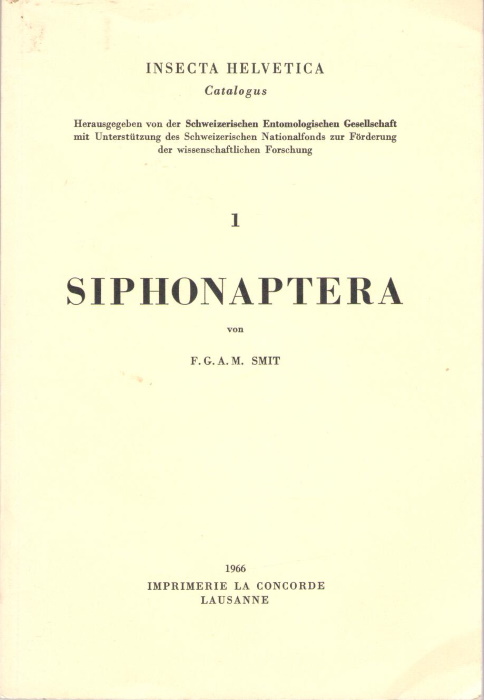 INSECTA HELVETICA
Catalogus

Herausgegeben von der Schweizerischen Entomologischen Gesellschaft mit Unterstützung des Schweizerischen Nationalfonds zur Förderung der wissenschaftlichen Forschung

1

SIPHONAPTERA

von

F. G. A. M. SMIT

1966
IMPRIMERIE LA CONCORDE
LAUSANNE